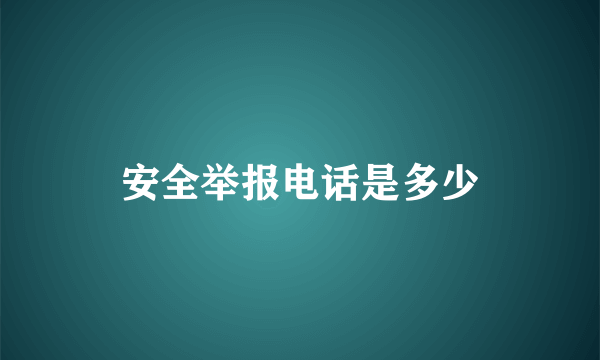 安全举报电话是多少